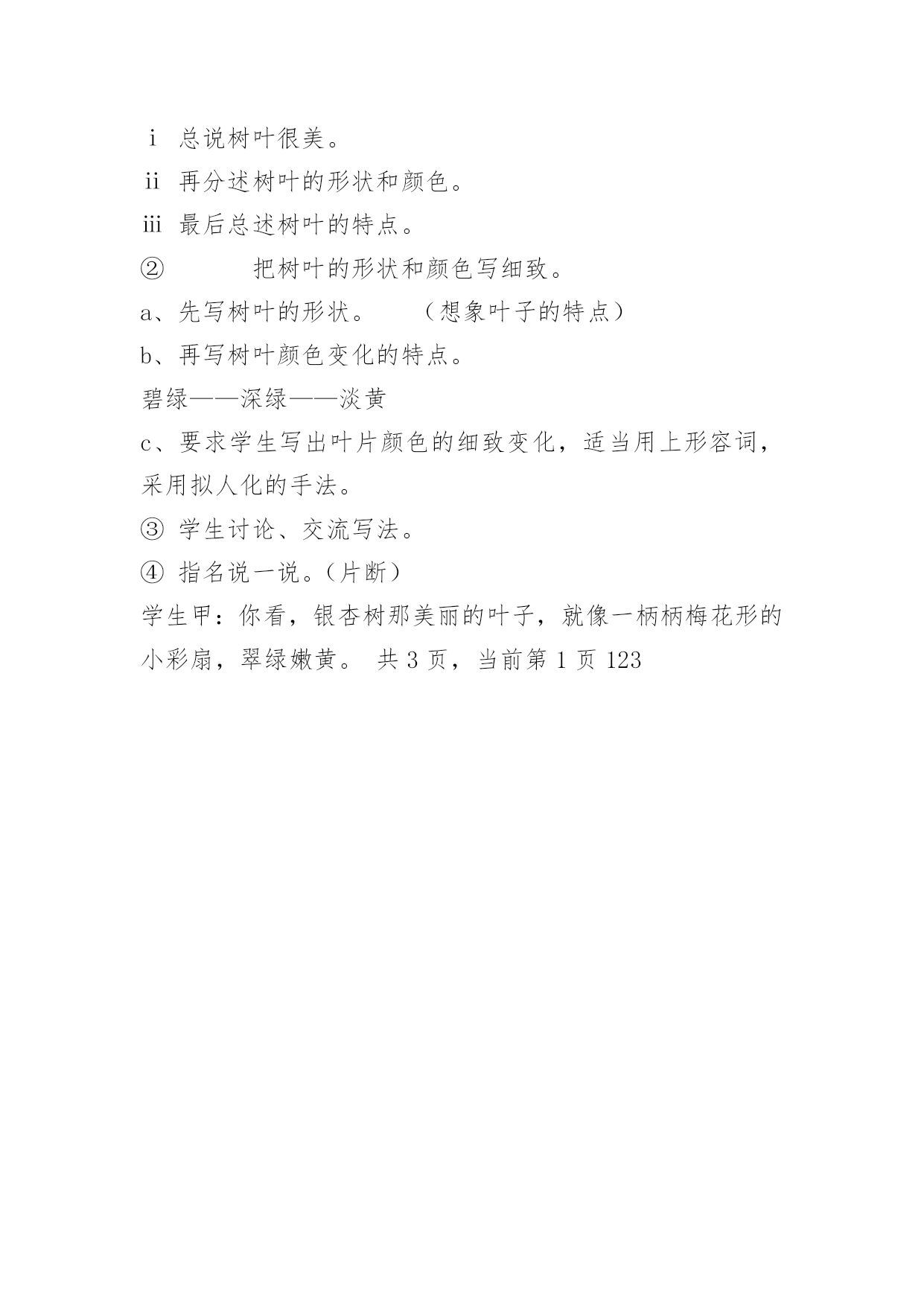 ⅰ 总说树叶很美。

ⅱ 再分述树叶的形状和颜色。

ⅲ 最后总述树叶的特点。

② 把树叶的形状和颜色写细致。

a、先写树叶的形状。 （想象叶子的特点）

b、再写树叶颜色变化的特点。

碧绿——深绿——淡黄

c、要求学生写出叶片颜色的细致变化，适当用上形容词，采用拟人化的手法。

③ 学生讨论、交流写法。

④ 指名说一说。（片断）

学生甲：你看，银杏树那美丽的叶子，就像一柄柄梅花形的小彩扇，翠绿嫩黄。 共 3 页，当前第 1 页 123